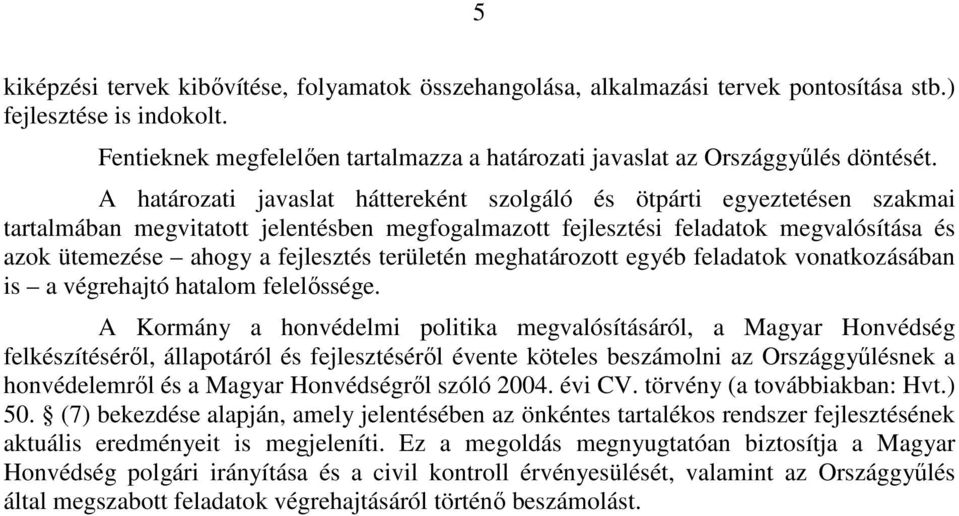 5

kiképzési tervek kibővítése, folyamatok összehangolása, alkalmazási tervek pontosítása stb.) fejlesztése is indokolt.

Fentieknek megfelelően tartalmazza a határozati javaslat az Országgyűlés döntését.

A határozati javaslat háttereként szolgáló és ötpárti egyeztetésen szakmai tartalmában megvitatott jelentésben megfogalmazott fejlesztési feladatok megvalósítása és azok ütemezése – ahogy a fejlesztés területén meghatározott egyéb feladatok vonatkozásában is – a végrehajtó hatalom felelőssége.

A Kormány a honvédelmi politika megvalósításáról, a Magyar Honvédség felkészítéséről, állapotáról és fejlesztéséről évente köteles beszámolni az Országgyűlésnek a honvédelemről és a Magyar Honvédségről szóló 2004. évi CV. törvény (a továbbiakban: Hvt.) 50. § (7) bekezdése alapján, amely jelentésében az önkéntes tartalékos rendszer fejlesztésének aktuális eredményeit is megjeleníti. Ez a megoldás megnyugtatóan biztosítja a Magyar Honvédség polgári irányítása és a civil kontroll érvényesülését, valamint az Országgyűlés által megszabott feladatok végrehajtásáról történő beszámolást.